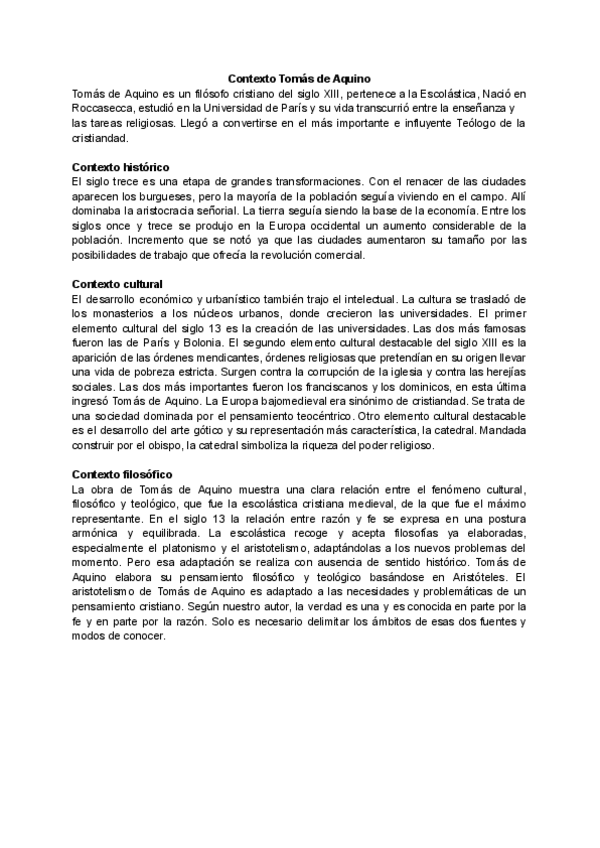 Contexto Tomás de Aquino

Tomás de Aquino es un filósofo cristiano del siglo XIII, pertenece a la Escolástica, Nació en Roccasecca, estudió en la Universidad de París y su vida transcurrió entre la enseñanza y las tareas religiosas. Llegó a convertirse en el más importante e influyente Teólogo de la cristiandad.

Contexto histórico

El siglo trece es una etapa de grandes transformaciones. Con el renacer de las ciudades aparecen los burgueses, pero la mayoría de la población seguía viviendo en el campo. Allí dominaba la aristocracia señorial. La tierra seguía siendo la base de la economía. Entre los siglos once y trece se produjo en la Europa occidental un aumento considerable de la población. Incremento que se notó ya que las ciudades aumentaron su tamaño por las posibilidades de trabajo que ofrecía la revolución comercial.

Contexto cultural

El desarrollo económico y urbanístico también trajo el intelectual. La cultura se trasladó de los monasterios a los núcleos urbanos, donde crecieron las universidades. El primer elemento cultural del siglo 13 es la creación de las universidades. Las dos más famosas fueron las de París y Bolonia. El segundo elemento cultural destacable del siglo XIII es la aparición de las órdenes mendicantes, órdenes religiosas que pretendían en su origen llevar una vida de pobreza estricta. Surgen contra la corrupción de la iglesia y contra las herejías sociales. Las dos más importantes fueron los franciscanos y los dominicos, en esta última ingresó Tomás de Aquino. La Europa bajomedieval era sinónimo de cristiandad. Se trata de una sociedad dominada por el pensamiento teocéntrico. Otro elemento cultural destacable es el desarrollo del arte gótico y su representación más característica, la catedral. Mandada construir por el obispo, la catedral simboliza la riqueza del poder religioso.

Contexto filosófico

La obra de Tomás de Aquino muestra una clara relación entre el fenómeno cultural, filosófico y teológico, que fue la escolástica cristiana medieval, de la que fue el máximo representante. En el siglo 13 la relación entre razón y fe se expresa en una postura armónica y equilibrada. La escolástica recoge y acepta filosofías ya elaboradas, especialmente el platonismo y el aristotelismo, adaptándolas a los nuevos problemas del momento. Pero esa adaptación se realiza con ausencia de sentido histórico. Tomás de Aquino elabora su pensamiento filosófico y teológico basándose en Aristóteles. El aristotelismo de Tomás de Aquino es adaptado a las necesidades y problemáticas de un pensamiento cristiano. Según nuestro autor, la verdad es una y es conocida en parte por la fe y en parte por la razón. Solo es necesario delimitar los ámbitos de esas dos fuentes y modos de conocer.